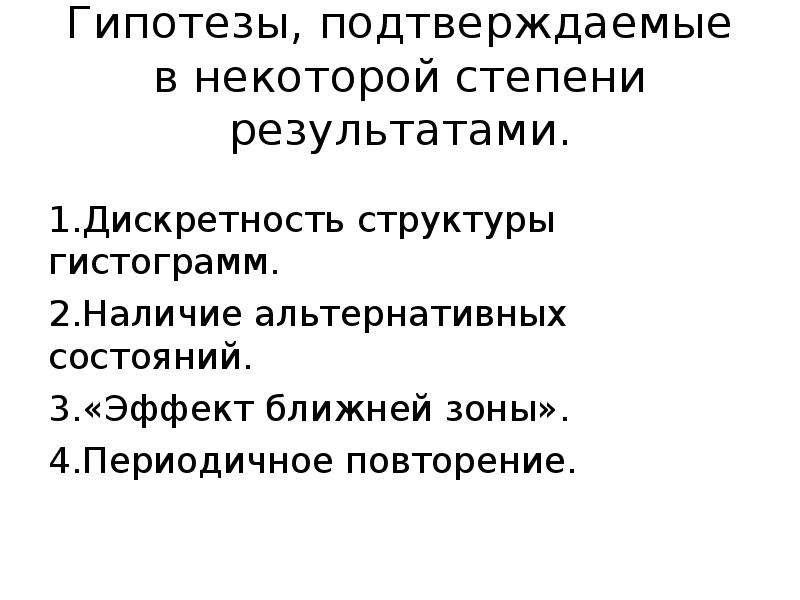 Гипотезы, подтверждаемые в некоторой степени результатами.

1.Дискретность структуры гистограмм.

2.Наличие альтернативных состояний.

3.«Эффект ближней зоны».

4.Периодичное повторение.